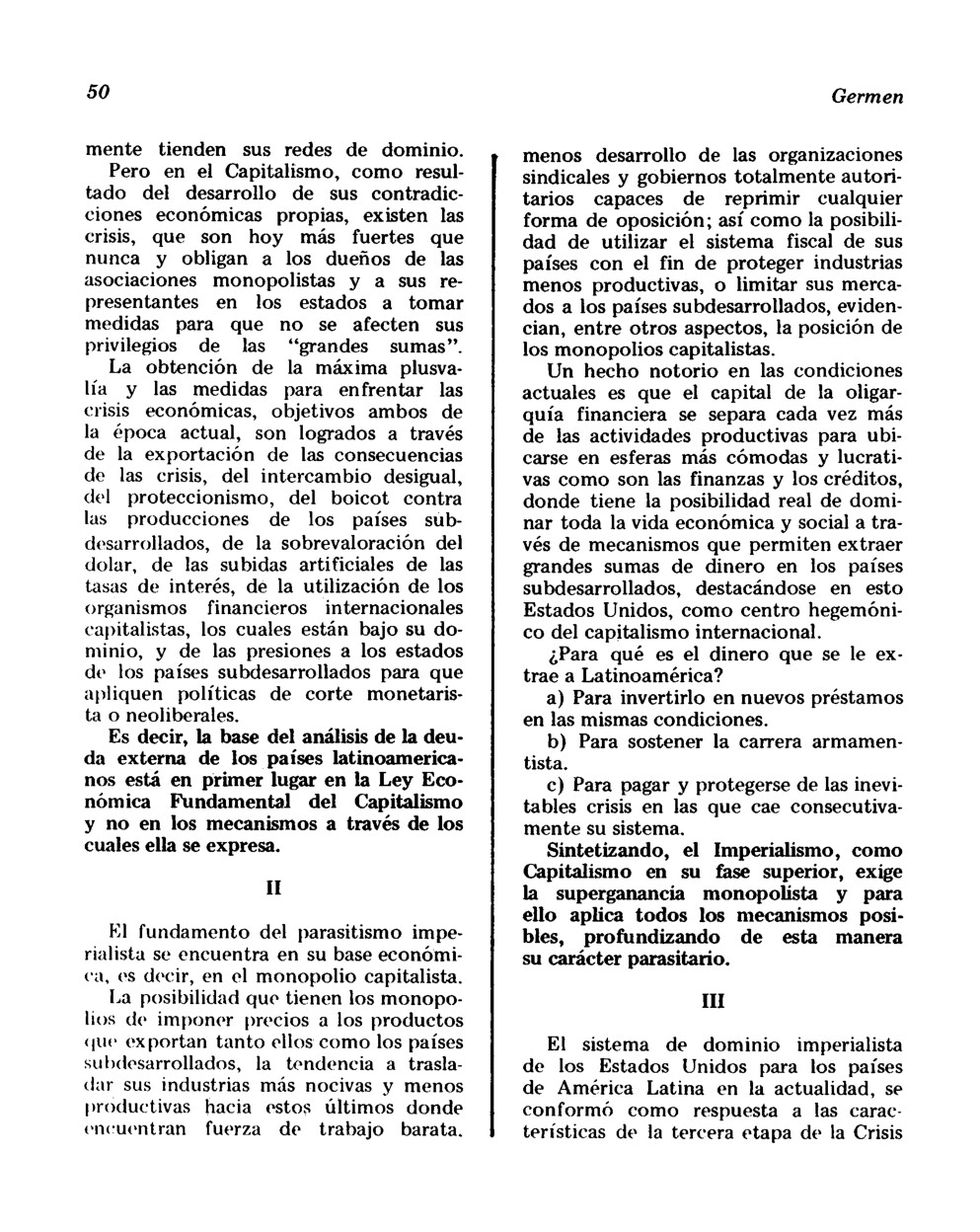 50

Germen

mente tienden sus redes de dominio. Pero en el Capitalismo, como resultado del desarrollo de sus contradicciones económicas propias, existen las crisis, que son hoy más fuertes que nunca y obligan a los dueños de las asociaciones monopolistas y a sus representantes en los estados a tomar medidas para que no se afecten sus privilegios de las "grandes sumas". La obtención de la máxima plusvalía y las medidas para enfrentar las crisis económicas, objetivos ambos de la época actual, son logrados a través de la exportación de las consecuencias de las crisis, del intercambio desigual, del proteccionismo, del boicot contra las producciones de los países subdesarrollados, de la sobrevaloración del dolar, de las subidas artificiales de las tasas de interés, de la utilización de los organismos financieros internacionales capitalistas, los cuales están bajo su dominio, y de las presiones a los estados de los países subdesarrollados para que apliquen políticas de corte monetarista o neoliberales.

Es decir, la base del análisis de la deuda externa de los países latinoamericanos está en primer lugar en la Ley Económica Fundamental del Capitalismo y no en los mecanismos a través de los cuales ella se expresa.

II

El fundamento del parasitismo imperialista se encuentra en su base económica, es decir, en el monopolio capitalista. La posibilidad que tienen los monopolios de imponer precios a los productos que exportan tanto ellos como los países subdesarrollados, la tendencia a trasladar sus industrias más nocivas y menos productivas hacia estos últimos donde encuentran fuerza de trabajo barata, menos desarrollo de las organizaciones sindicales y gobiernos totalmente autoritarios capaces de reprimir cualquier forma de oposición; así como la posibilidad de utilizar el sistema fiscal de sus países con el fin de proteger industrias menos productivas, o limitar sus mercados a los países subdesarrollados, evidencian, entre otros aspectos, la posición de los monopolios capitalistas.

Un hecho notorio en las condiciones actuales es que el capital de la oligarquía financiera se separa cada vez más de las actividades productivas para ubicarse en esferas más cómodas y lucrativas como son las finanzas y los créditos, donde tiene la posibilidad real de dominar toda la vida económica y social a través de mecanismos que permiten extraer grandes sumas de dinero en los países subdesarrollados, destacándose en esto Estados Unidos, como centro hegemónico del capitalismo internacional.

¿Para qué es el dinero que se le extrae a Latinoamérica?

a) Para invertirlo en nuevos préstamos en las mismas condiciones.

b) Para sostener la carrera armamentista.

c) Para pagar y protegerse de las inevitables crisis en las que cae consecutivamente su sistema.

Sintetizando, el Imperialismo, como Capitalismo en su fase superior, exige la superganancia monopolista y para ello aplica todos los mecanismos posibles, profundizando de esta manera su carácter parasitario.

III

El sistema de dominio imperialista de los Estados Unidos para los países de América Latina en la actualidad, se conformó como respuesta a las características de la tercera etapa de la Crisis